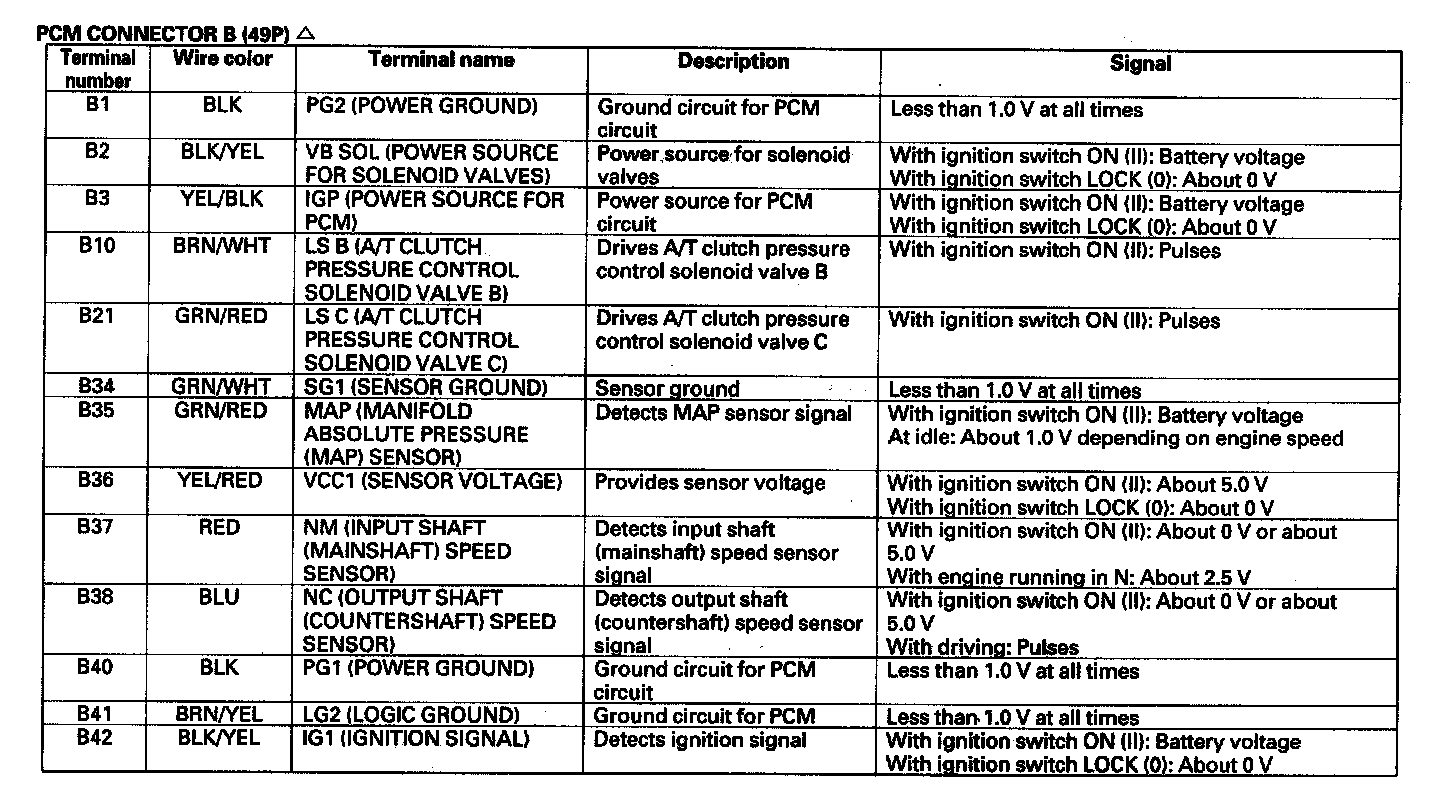 PCM CONNECTOR B (49P) △

| Terminal number | Wire color | Terminal name | Description | Signal |
|---|---|---|---|---|
| B1 | BLK | PG2 (POWER GROUND) | Ground circuit for PCM circuit | Less than 1.0 V at all times |
| B2 | BLK/YEL | VB SOL (POWER SOURCE FOR SOLENOID VALVES) | Power source for solenoid valves | With ignition switch ON (II): Battery voltage With ignition switch LOCK (0): About 0 V |
| B3 | YEL/BLK | IGP (POWER SOURCE FOR PCM) | Power source for PCM circuit | With ignition switch ON (II): Battery voltage With ignition switch LOCK (0): About 0 V |
| B10 | BRN/WHT | LS B (A/T CLUTCH PRESSURE CONTROL SOLENOID VALVE B) | Drives A/T clutch pressure control solenoid valve B | With ignition switch ON (II): Pulses |
| B21 | GRN/RED | LS C (A/T CLUTCH PRESSURE CONTROL SOLENOID VALVE C) | Drives A/T clutch pressure control solenoid valve C | With ignition switch ON (II): Pulses |
| B34 | GRN/WHT | SG1 (SENSOR GROUND) | Sensor ground | Less than 1.0 V at all times |
| B35 | GRN/RED | MAP (MANIFOLD ABSOLUTE PRESSURE (MAP) SENSOR) | Detects MAP sensor signal | With ignition switch ON (II): Battery voltage At idle: About 1.0 V depending on engine speed |
| B36 | YEL/RED | VCC1 (SENSOR VOLTAGE) | Provides sensor voltage | With ignition switch ON (II): About 5.0 V With ignition switch LOCK (0): About 0 V |
| B37 | RED | NM (INPUT SHAFT (MAINSHAFT) SPEED SENSOR) | Detects input shaft (mainshaft) speed sensor signal | With ignition switch ON (II): About 0 V or about 5.0 V With engine running in N: About 2.5 V |
| B38 | BLU | NC (OUTPUT SHAFT (COUNTERSHAFT) SPEED SENSOR) | Detects output shaft (countershaft) speed sensor signal | With ignition switch ON (II): About 0 V or about 5.0 V With driving: Pulses |
| B40 | BLK | PG1 (POWER GROUND) | Ground circuit for PCM circuit | Less than 1.0 V at all times |
| B41 | BRN/YEL | LG2 (LOGIC GROUND) | Ground circuit for PCM | Less than 1.0 V at all times |
| B42 | BLK/YEL | IG1 (IGNITION SIGNAL) | Detects ignition signal | With ignition switch ON (II): Battery voltage With ignition switch LOCK (0): About 0 V |